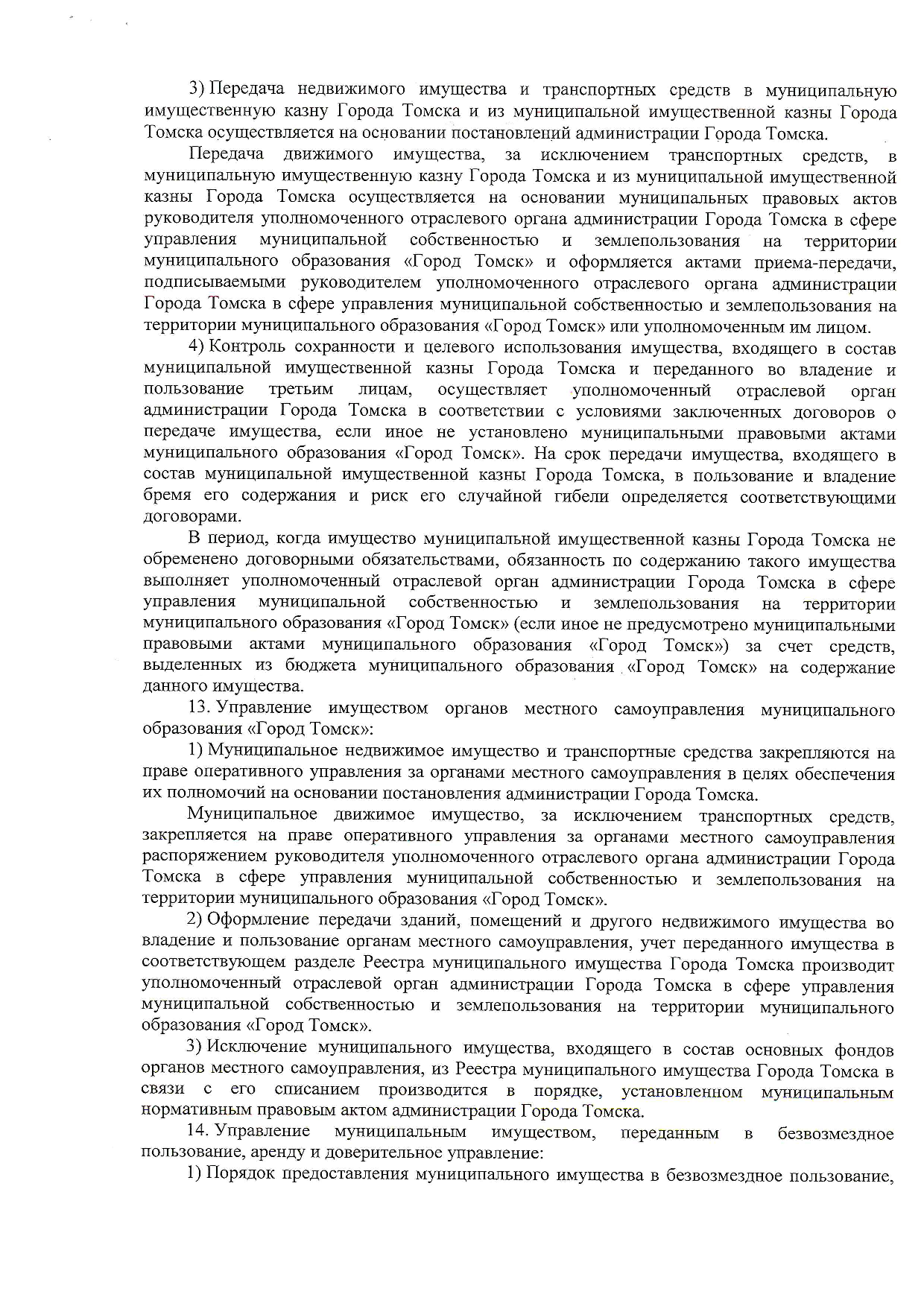 3) Передача недвижимого имущества и транспортных средств в муниципальную имущественную казну Города Томска и из муниципальной имущественной казны Города Томска осуществляется на основании постановлений администрации Города Томска.

Передача движимого имущества, за исключением транспортных средств, в муниципальную имущественную казну Города Томска и из муниципальной имущественной казны Города Томска осуществляется на основании муниципальных правовых актов руководителя уполномоченного отраслевого органа администрации Города Томска в сфере управления муниципальной собственностью и землепользования на территории муниципального образования «Город Томск» и оформляется актами приема-передачи, подписываемыми руководителем уполномоченного отраслевого органа администрации Города Томска в сфере управления муниципальной собственностью и землепользования на территории муниципального образования «Город Томск» или уполномоченным им лицом.

4) Контроль сохранности и целевого использования имущества, входящего в состав муниципальной имущественной казны Города Томска и переданного во владение и пользование третьим лицам, осуществляет уполномоченный отраслевой орган администрации Города Томска в соответствии с условиями заключенных договоров о передаче имущества, если иное не установлено муниципальными правовыми актами муниципального образования «Город Томск». На срок передачи имущества, входящего в состав муниципальной имущественной казны Города Томска, в пользование и владение бремя его содержания и риск его случайной гибели определяется соответствующими договорами.

В период, когда имущество муниципальной имущественной казны Города Томска не обременено договорными обязательствами, обязанность по содержанию такого имущества выполняет уполномоченный отраслевой орган администрации Города Томска в сфере управления муниципальной собственностью и землепользования на территории муниципального образования «Город Томск» (если иное не предусмотрено муниципальными правовыми актами муниципального образования «Город Томск») за счет средств, выделенных из бюджета муниципального образования «Город Томск» на содержание данного имущества.

13. Управление имуществом органов местного самоуправления муниципального образования «Город Томск»:

1) Муниципальное недвижимое имущество и транспортные средства закрепляются на праве оперативного управления за органами местного самоуправления в целях обеспечения их полномочий на основании постановления администрации Города Томска.

Муниципальное движимое имущество, за исключением транспортных средств, закрепляется на праве оперативного управления за органами местного самоуправления распоряжением руководителя уполномоченного отраслевого органа администрации Города Томска в сфере управления муниципальной собственностью и землепользования на территории муниципального образования «Город Томск».

2) Оформление передачи зданий, помещений и другого недвижимого имущества во владение и пользование органам местного самоуправления, учет переданного имущества в соответствующем разделе Реестра муниципального имущества Города Томска производит уполномоченный отраслевой орган администрации Города Томска в сфере управления муниципальной собственностью и землепользования на территории муниципального образования «Город Томск».

3) Исключение муниципального имущества, входящего в состав основных фондов органов местного самоуправления, из Реестра муниципального имущества Города Томска в связи с его списанием производится в порядке, установленном муниципальным нормативным правовым актом администрации Города Томска.

14. Управление муниципальным имуществом, переданным в безвозмездное пользование, аренду и доверительное управление:

1) Порядок предоставления муниципального имущества в безвозмездное пользование,